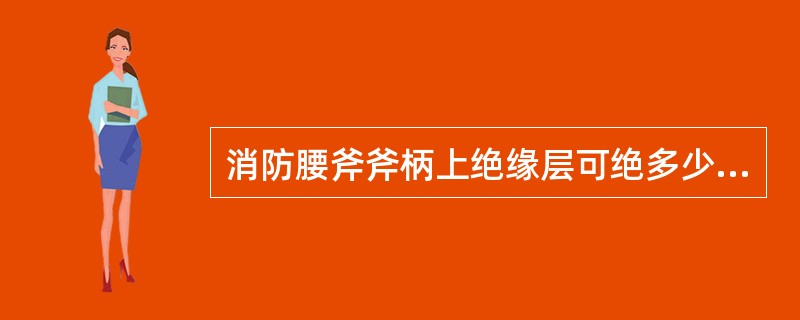 消防腰斧斧柄上绝缘层可绝多少...